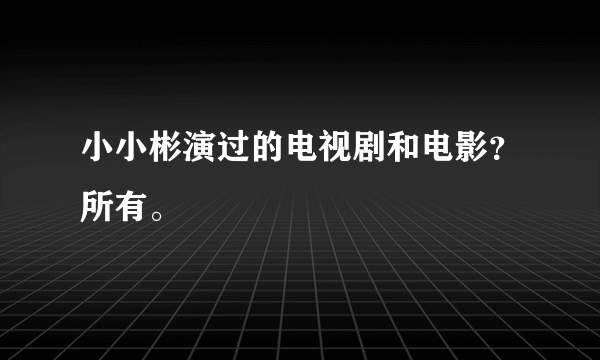 小小彬演过的电视剧和电影?所有。